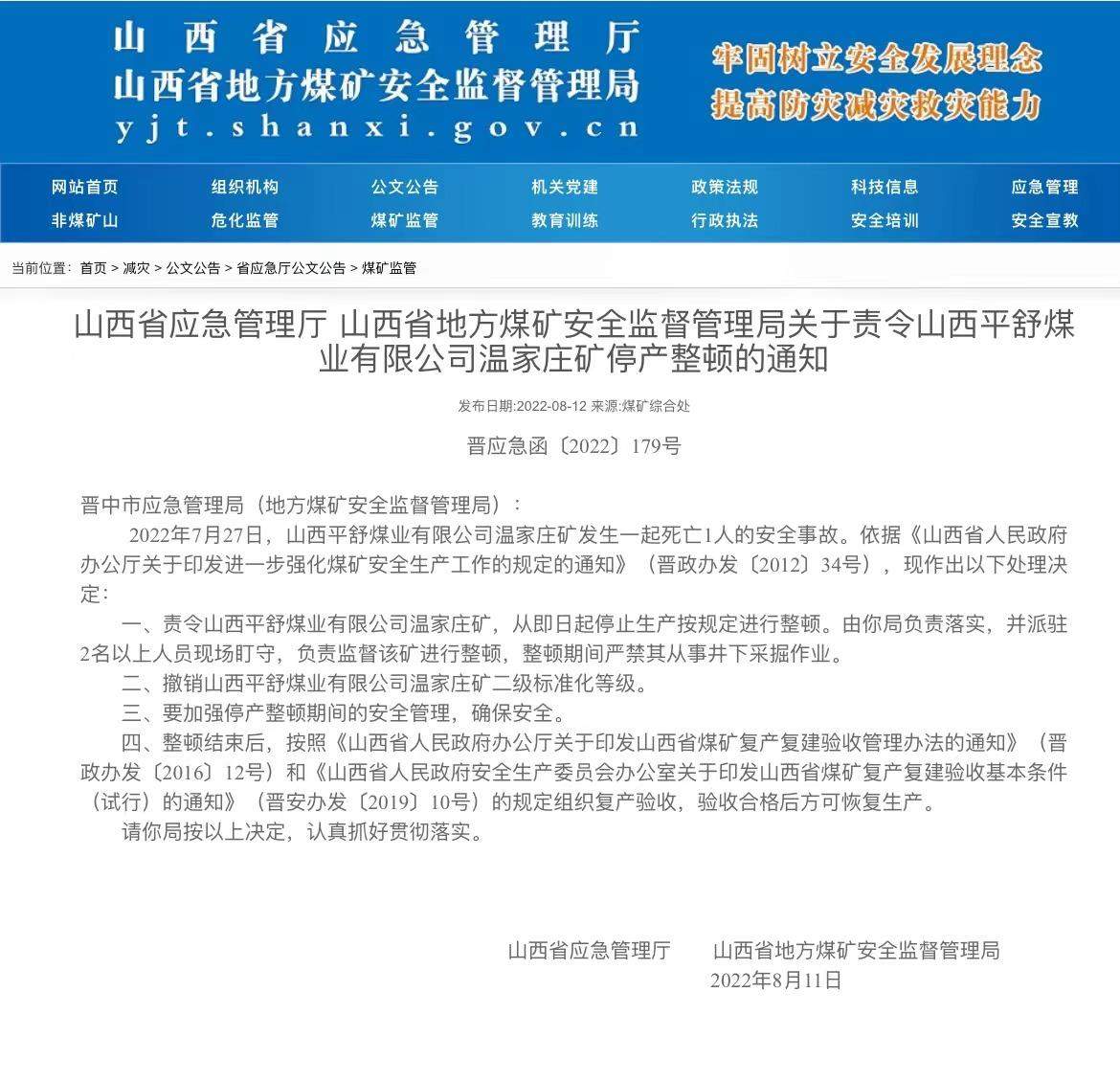 山西省应急管理厅
山西省地方煤矿安全监督管理局
yjt.shanxi.gov.cn

牢固树立安全发展理念
提高防灾减灾救灾能力

网站首页 组织机构 公文公告 机关党建 政策法规 科技信息 应急管理
非煤矿山 危化监管 煤矿监管 教育训练 行政执法 安全培训 安全宣教

当前位置: 首页 > 减灾 > 公文公告 > 省应急厅公文公告 > 煤矿监管

山西省应急管理厅 山西省地方煤矿安全监督管理局关于责令山西平舒煤业有限公司温家庄矿停产整顿的通知

发布日期:2022-08-12 来源:煤矿综合处

晋应急函〔2022〕179号

晋中市应急管理局（地方煤矿安全监督管理局）：

2022年7月27日，山西平舒煤业有限公司温家庄矿发生一起死亡1人的安全事故。依据《山西省人民政府办公厅关于印发进一步强化煤矿安全生产工作的规定的通知》（晋政办发〔2012〕34号），现作出以下处理决定：

一、责令山西平舒煤业有限公司温家庄矿，从即日起停止生产按规定进行整顿。由你局负责落实，并派驻2名以上人员现场盯守，负责监督该矿进行整顿，整顿期间严禁其从事井下采掘作业。

二、撤销山西平舒煤业有限公司温家庄矿二级标准化等级。

三、要加强停产整顿期间的安全管理，确保安全。

四、整顿结束后，按照《山西省人民政府办公厅关于印发山西省煤矿复产复建验收管理办法的通知》（晋政办发〔2016〕12号）和《山西省人民政府安全生产委员会办公室关于印发山西省煤矿复产复建验收基本条件（试行）的通知》（晋安办发〔2019〕10号）的规定组织复产验收，验收合格后方可恢复生产。

请你局按以上决定，认真抓好贯彻落实。

山西省应急管理厅 山西省地方煤矿安全监督管理局
2022年8月11日